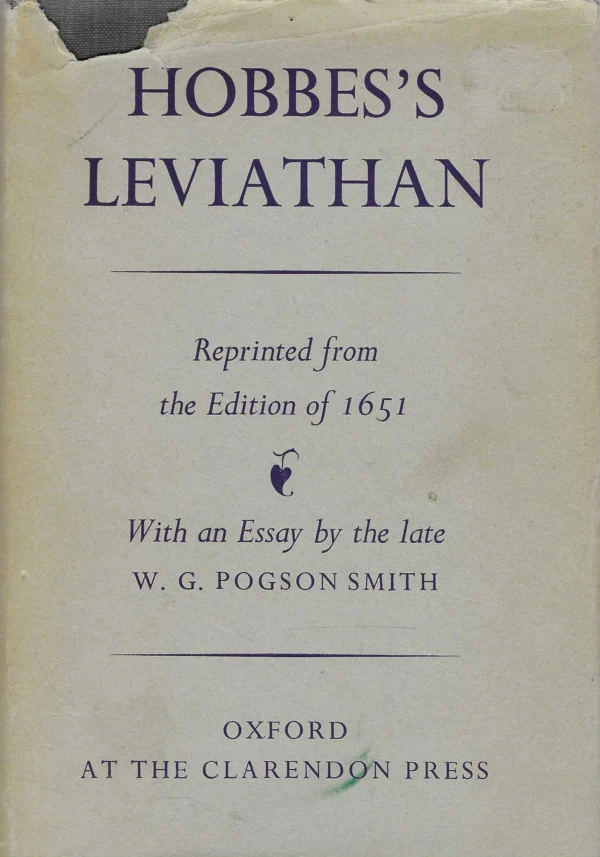 HOBBES'S
LEVIATHAN

Reprinted from
the Edition of 1651

With an Essay by the late
W. G. POGSON SMITH

OXFORD
AT THE CLARENDON PRESS